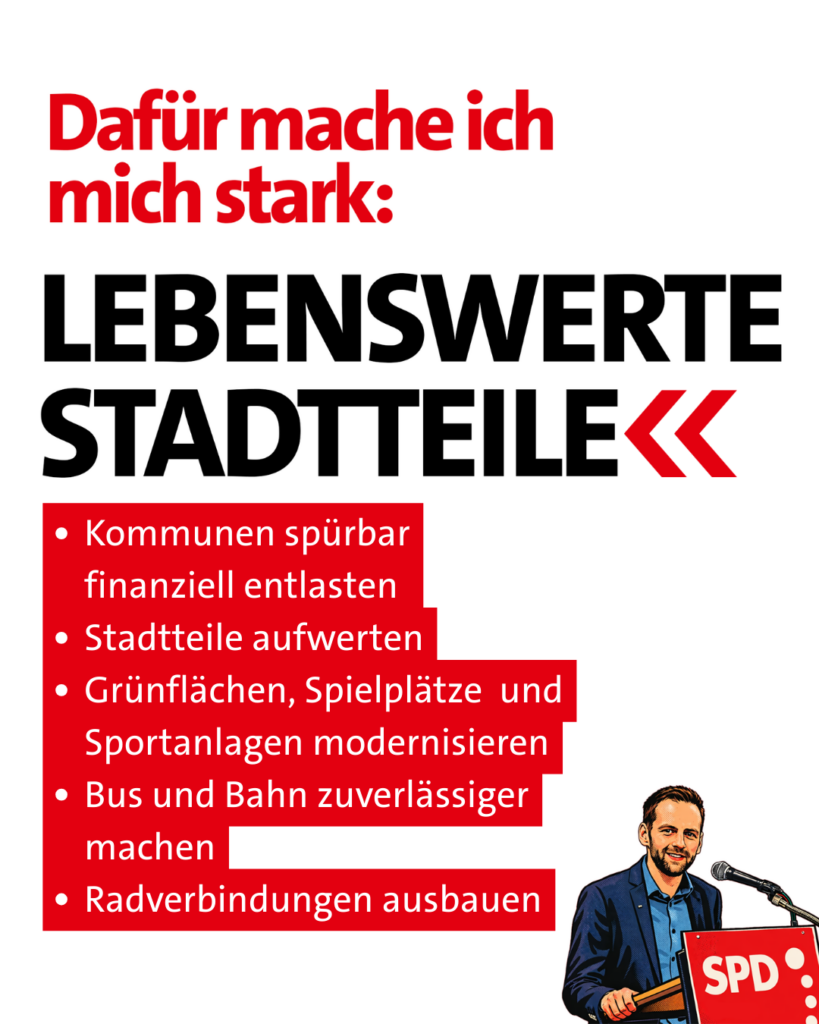 Dafür mache ich mich stark:

LEBENSWERTE STADTTEILE

• Kommunen spürbar finanziell entlasten
• Stadtteile aufwerten
• Grünflächen, Spielplätze und Sportanlagen modernisieren
• Bus und Bahn zuverlässiger machen
• Radverbindungen ausbauen

SPD